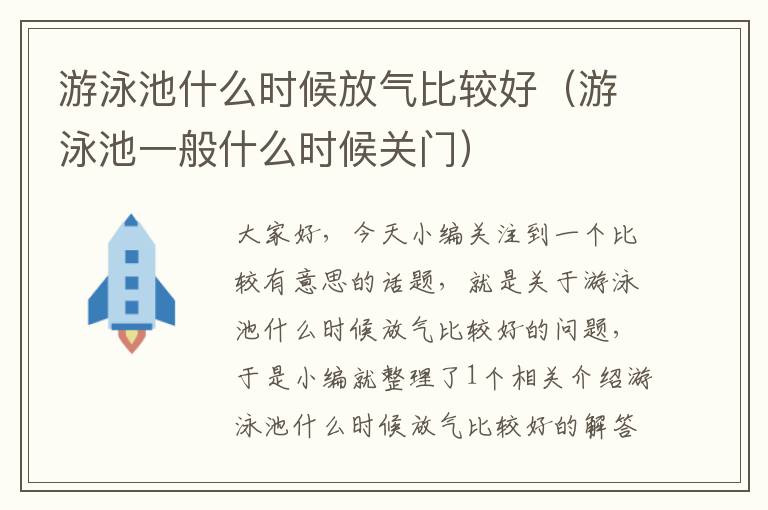 游泳池什么时候放气比较好（游泳池一般什么时候关门）

大家好，今天小编关注到一个比较有意思的话题，就是关于游泳池什么时候放气比较好的问题，于是小编就整理了1个相关介绍游泳池什么时候放气比较好的解答